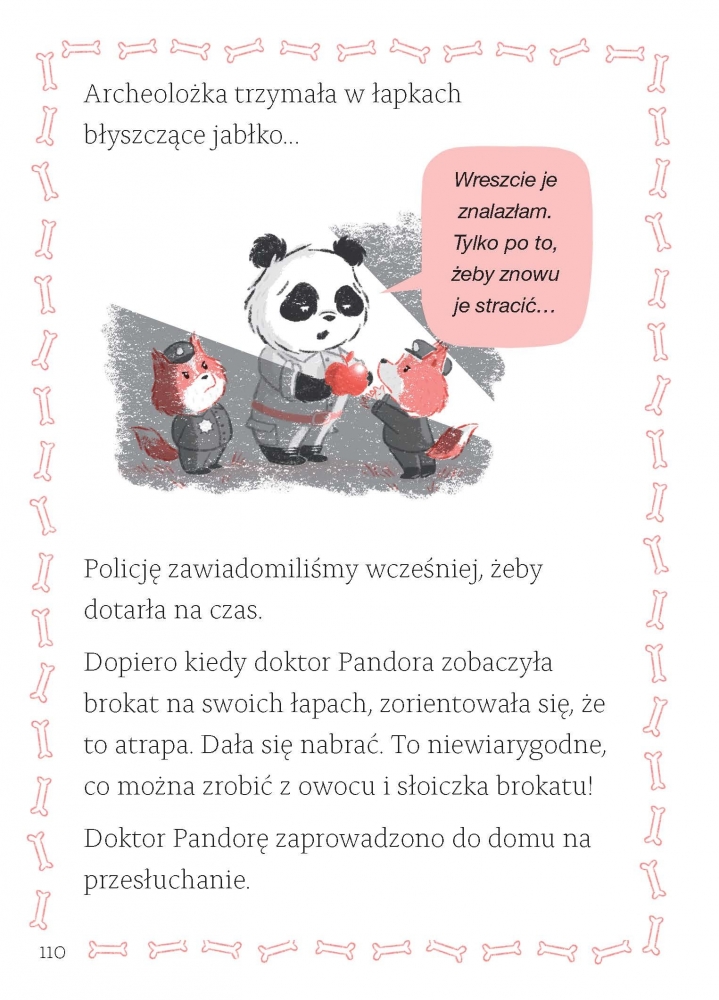 Archeolożka trzymała w łapkach błyszczące jabłko...

Wreszcie je znalazłam. Tylko po to, żeby znowu je stracić...

Policję zawiadomiliśmy wcześniej, żeby dotarła na czas.

Dopiero kiedy doktor Pandora zobaczyła brokat na swoich łapach, zorientowała się, że to atrapa. Dała się nabrać. To niewiarygodne, co można zrobić z owocu i słoiczka brokatu!

Doktor Pandorę zaprowadzono do domu na przesłuchanie.

110